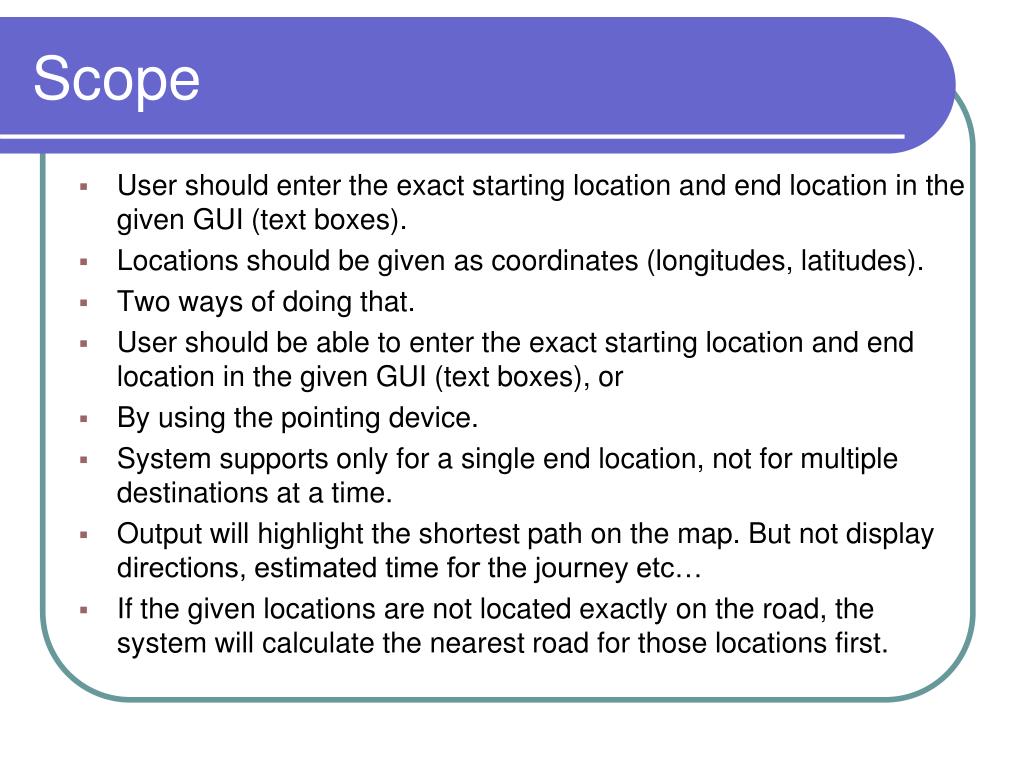 Scope

- User should enter the exact starting location and end location in the given GUI (text boxes).
- Locations should be given as coordinates (longitudes, latitudes).
- Two ways of doing that.
- User should be able to enter the exact starting location and end location in the given GUI (text boxes), or
- By using the pointing device.
- System supports only for a single end location, not for multiple destinations at a time.
- Output will highlight the shortest path on the map. But not display directions, estimated time for the journey etc…
- If the given locations are not located exactly on the road, the system will calculate the nearest road for those locations first.